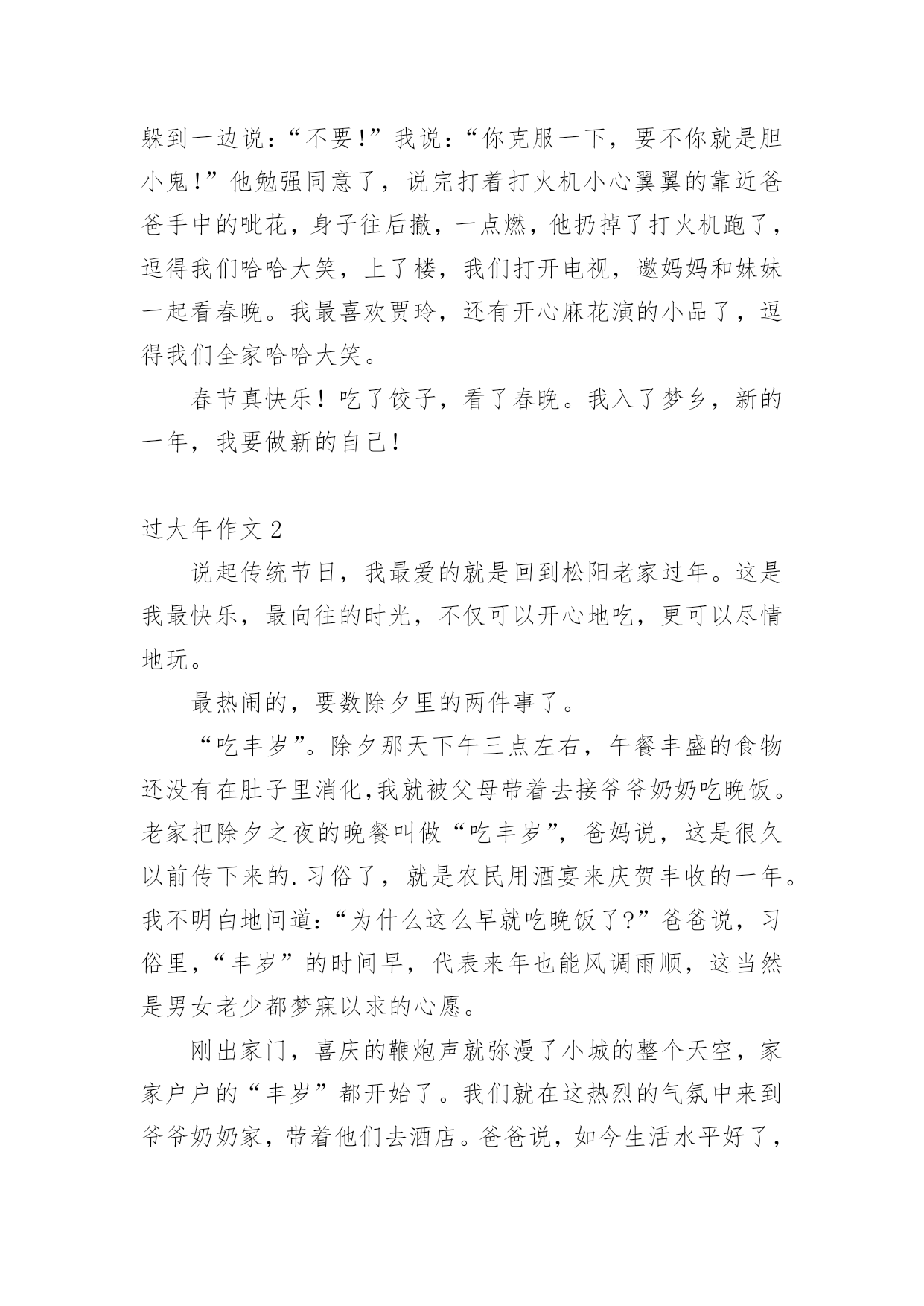 躲到一边说：“不要!”我说：“你克服一下，要不你就是胆小鬼!”他勉强同意了，说完打着打火机小心翼翼的靠近爸爸手中的呲花，身子往后撤，一点燃，他扔掉了打火机跑了，逗得我们哈哈大笑，上了楼，我们打开电视，邀妈妈和妹妹一起看春晚。我最喜欢贾玲，还有开心麻花演的小品了，逗得我们全家哈哈大笑。

春节真快乐！吃了饺子，看了春晚。我入了梦乡，新的一年，我要做新的自己！

过大年作文 2

说起传统节日，我最爱的就是回到松阳老家过年。这是我最快乐，最向往的时光，不仅可以开心地吃，更可以尽情地玩。

最热闹的，要数除夕里的两件事了。

“吃丰岁”。除夕那天下午三点左右，午餐丰盛的食物还没有在肚子里消化,我就被父母带着去接爷爷奶奶吃晚饭。老家把除夕之夜的晚餐叫做“吃丰岁”，爸妈说，这是很久以前传下来的.习俗了，就是农民用酒宴来庆贺丰收的一年。我不明白地问道：“为什么这么早就吃晚饭了?”爸爸说，习俗里，“丰岁”的时间早，代表来年也能风调雨顺，这当然是男女老少都梦寐以求的心愿。

刚出家门，喜庆的鞭炮声就弥漫了小城的整个天空，家家户户的“丰岁”都开始了。我们就在这热烈的气氛中来到爷爷奶奶家，带着他们去酒店。爸爸说，如今生活水平好了，